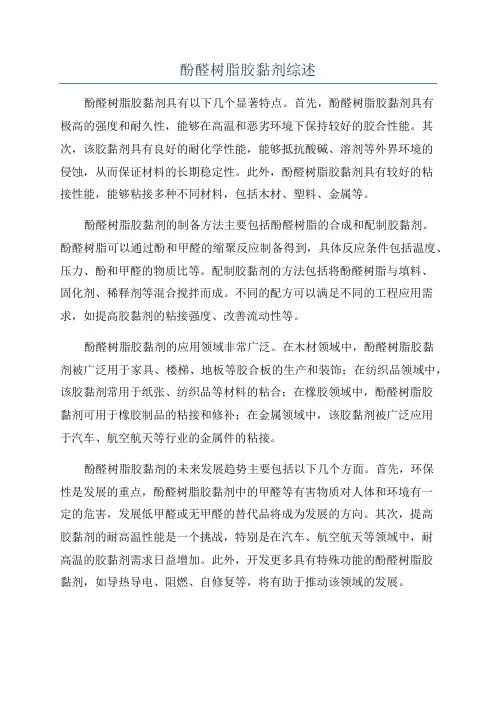 酚醛树脂胶黏剂综述

酚醛树脂胶黏剂具有以下几个显著特点。首先，酚醛树脂胶黏剂具有极高的强度和耐久性，能够在高温和恶劣环境下保持较好的胶合性能。其次，该胶黏剂具有良好的耐化学性能，能够抵抗酸碱、溶剂等外界环境的侵蚀，从而保证材料的长期稳定性。此外，酚醛树脂胶黏剂具有较好的粘接性能，能够粘接多种不同材料，包括木材、塑料、金属等。

酚醛树脂胶黏剂的制备方法主要包括酚醛树脂的合成和配制胶黏剂。酚醛树脂可以通过酚和甲醛的缩聚反应制备得到，具体反应条件包括温度、压力、酚和甲醛的物质比等。配制胶黏剂的方法包括将酚醛树脂与填料、固化剂、稀释剂等混合搅拌而成。不同的配方可以满足不同的工程应用需求，如提高胶黏剂的粘接强度、改善流动性等。

酚醛树脂胶黏剂的应用领域非常广泛。在木材领域中，酚醛树脂胶黏剂被广泛用于家具、楼梯、地板等胶合板的生产和装饰；在纺织品领域中，该胶黏剂常用于纸张、纺织品等材料的粘合；在橡胶领域中，酚醛树脂胶黏剂可用于橡胶制品的粘接和修补；在金属领域中，该胶黏剂被广泛应用于汽车、航空航天等行业的金属件的粘接。

酚醛树脂胶黏剂的未来发展趋势主要包括以下几个方面。首先，环保性是发展的重点，酚醛树脂胶黏剂中的甲醛等有害物质对人体和环境有一定的危害，发展低甲醛或无甲醛的替代品将成为发展的方向。其次，提高胶黏剂的耐高温性能是一个挑战，特别是在汽车、航空航天等领域中，耐高温的胶黏剂需求日益增加。此外，开发更多具有特殊功能的酚醛树脂胶黏剂，如导热导电、阻燃、自修复等，将有助于推动该领域的发展。